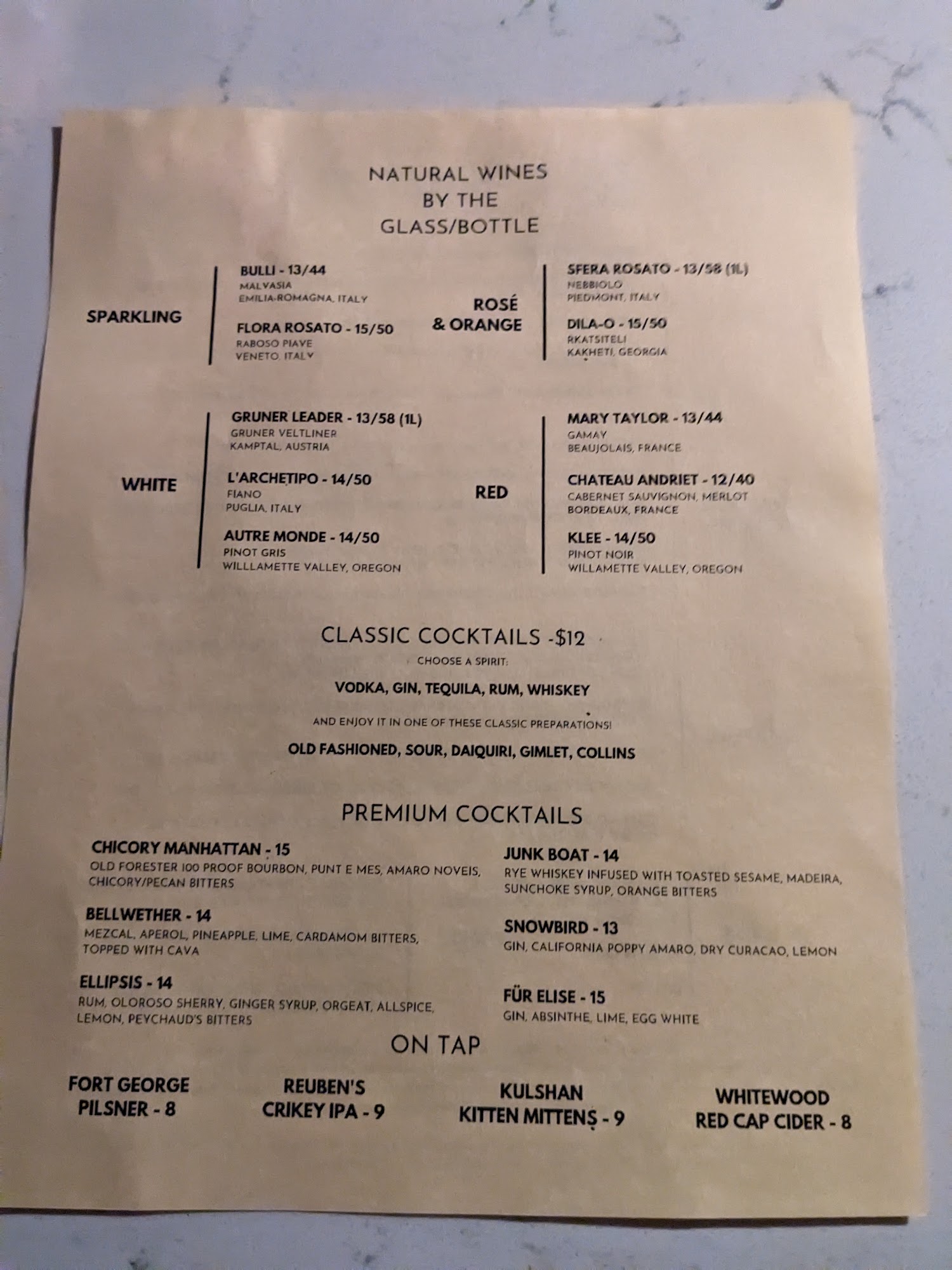 NATURAL WINES
BY THE
GLASS/BOTTLE

SPARKLING

BULLI - 13/44
MALVASIA
EMILIA-ROMAGNA, ITALY

FLORA ROSATO - 15/50
RABOSO PIAVE
VENETO, ITALY

ROSÉ
& ORANGE

SFERA ROSATO - 13/58 (1L)
NEBBIOLO
PIEDMONT, ITALY

DILA-O - 15/50
RKATSITELI
KAKHETI, GEORGIA

WHITE

GRUNER LEADER - 13/58 (1L)
GRUNER VELTLINER
KAMPTAL, AUSTRIA

L'ARCHETIPO - 14/50
FIANO
PUGLIA, ITALY

AUTRE MONDE - 14/50
PINOT GRIS
WILLLAMETTE VALLEY, OREGON

RED

MARY TAYLOR - 13/44
GAMAY
BEAUJOLAIS, FRANCE

CHATEAU ANDRIET - 12/40
CABERNET SAUVIGNON, MERLOT
BORDEAUX, FRANCE

KLEE - 14/50
PINOT NOIR
WILLAMETTE VALLEY, OREGON

CLASSIC COCKTAILS -$12
CHOOSE A SPIRIT:
VODKA, GIN, TEQUILA, RUM, WHISKEY
AND ENJOY IT IN ONE OF THESE CLASSIC PREPARATIONS!
OLD FASHIONED, SOUR, DAIQUIRI, GIMLET, COLLINS

PREMIUM COCKTAILS

CHICORY MANHATTAN - 15
OLD FORESTER 100 PROOF BOURBON, PUNT E MES, AMARO NOVEIS, CHICORY/PECAN BITTERS

BELLWETHER - 14
MEZCAL, APEROL, PINEAPPLE, LIME, CARDAMOM BITTERS, TOPPED WITH CAVA

ELLIPSIS - 14
RUM, OLOROSO SHERRY, GINGER SYRUP, ORGEAT, ALLSPICE, LEMON, PEYCHAUD'S BITTERS

JUNK BOAT - 14
RYE WHISKEY INFUSED WITH TOASTED SESAME, MADEIRA, SUNCHOKE SYRUP, ORANGE BITTERS

SNOWBIRD - 13
GIN, CALIFORNIA POPPY AMARO, DRY CURACAO, LEMON

FÜR ELISE - 15
GIN, ABSINTHE, LIME, EGG WHITE

ON TAP

FORT GEORGE
PILSNER - 8

REUBEN'S
CRIKEY IPA - 9

KULSHAN
KITTEN MITTENS - 9

WHITEWOOD
RED CAP CIDER - 8